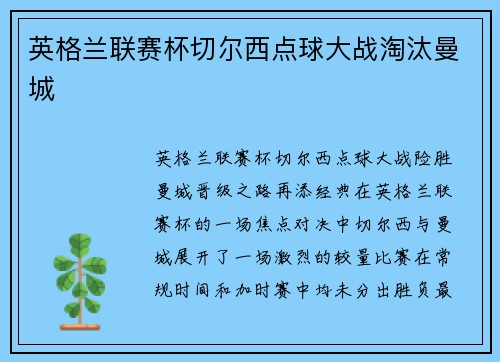 英格兰联赛杯切尔西点球大战淘汰曼城

英格兰联赛杯切尔西点球大战险胜曼城晋级之路再添经典在英格兰联赛杯的一场焦点对决中切尔西与曼城展开了一场激烈的较量比赛在常规时间和加时赛中均未分出胜负最